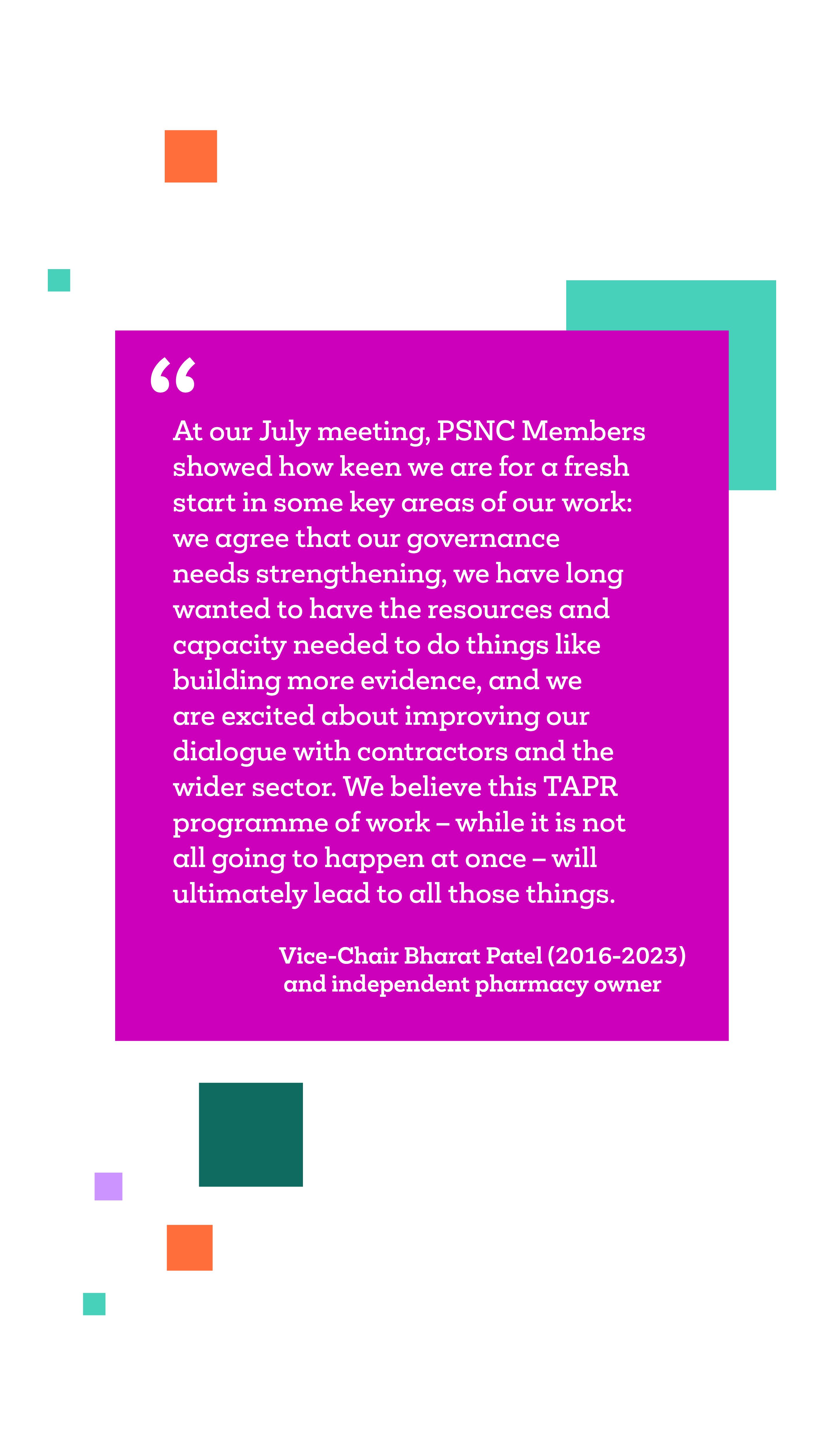 “

At our July meeting, PSNC Members showed how keen we are for a fresh start in some key areas of our work: we agree that our governance needs strengthening, we have long wanted to have the resources and capacity needed to do things like building more evidence, and we are excited about improving our dialogue with contractors and the wider sector. We believe this TAPR programme of work – while it is not all going to happen at once – will ultimately lead to all those things.

Vice-Chair Bharat Patel (2016-2023) and independent pharmacy owner